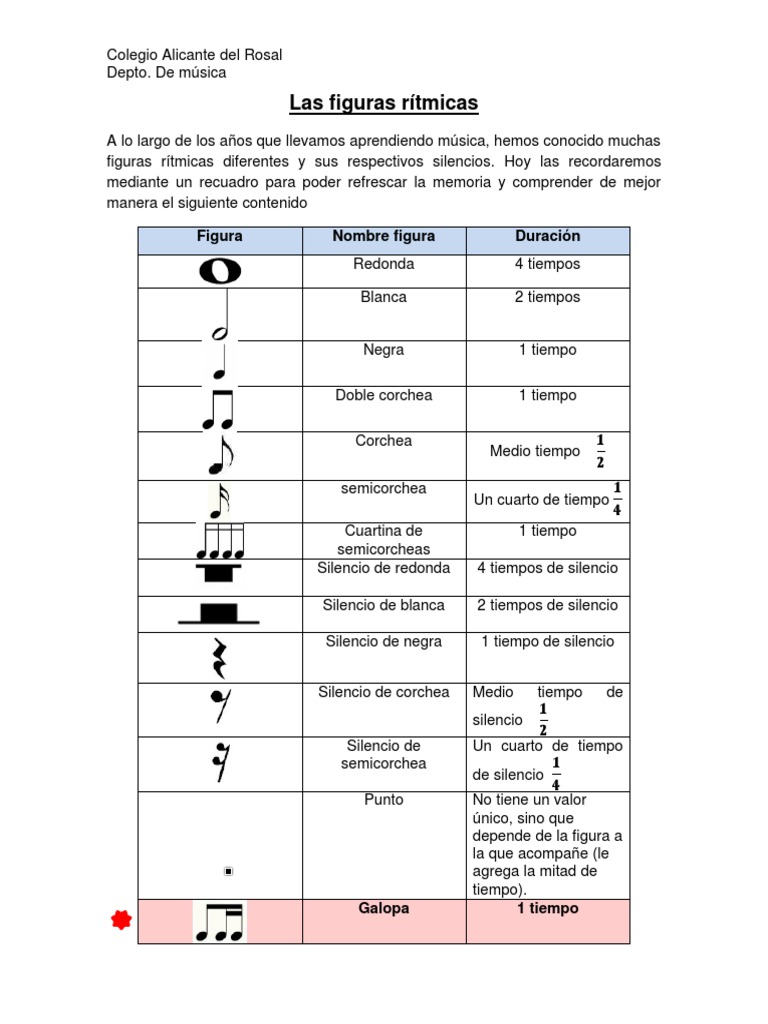 Colegio Alicante del Rosal
Depto. De música

Las figuras rítmicas

A lo largo de los años que llevamos aprendiendo música, hemos conocido muchas figuras rítmicas diferentes y sus respectivos silencios. Hoy las recordaremos mediante un recuadro para poder refrescar la memoria y comprender de mejor manera el siguiente contenido

| Figura | Nombre figura | Duración |
|---|---|---|
| | Redonda | 4 tiempos |
| | Blanca | 2 tiempos |
| | Negra | 1 tiempo |
| | Doble corchea | 1 tiempo |
| | Corchea | Medio tiempo $\frac{1}{2}$ |
| | semicorchea | Un cuarto de tiempo $\frac{1}{4}$ |
| | Cuartina de semicorcheas | 1 tiempo |
| | Silencio de redonda | 4 tiempos de silencio |
| | Silencio de blanca | 2 tiempos de silencio |
| | Silencio de negra | 1 tiempo de silencio |
| | Silencio de corchea | Medio tiempo de silencio $\frac{1}{2}$ |
| | Silencio de semicorchea | Un cuarto de tiempo de silencio $\frac{1}{4}$ |
| | Punto | No tiene un valor único, sino que depende de la figura a la que acompañe (le agrega la mitad de tiempo). |
| | Galopa | 1 tiempo |